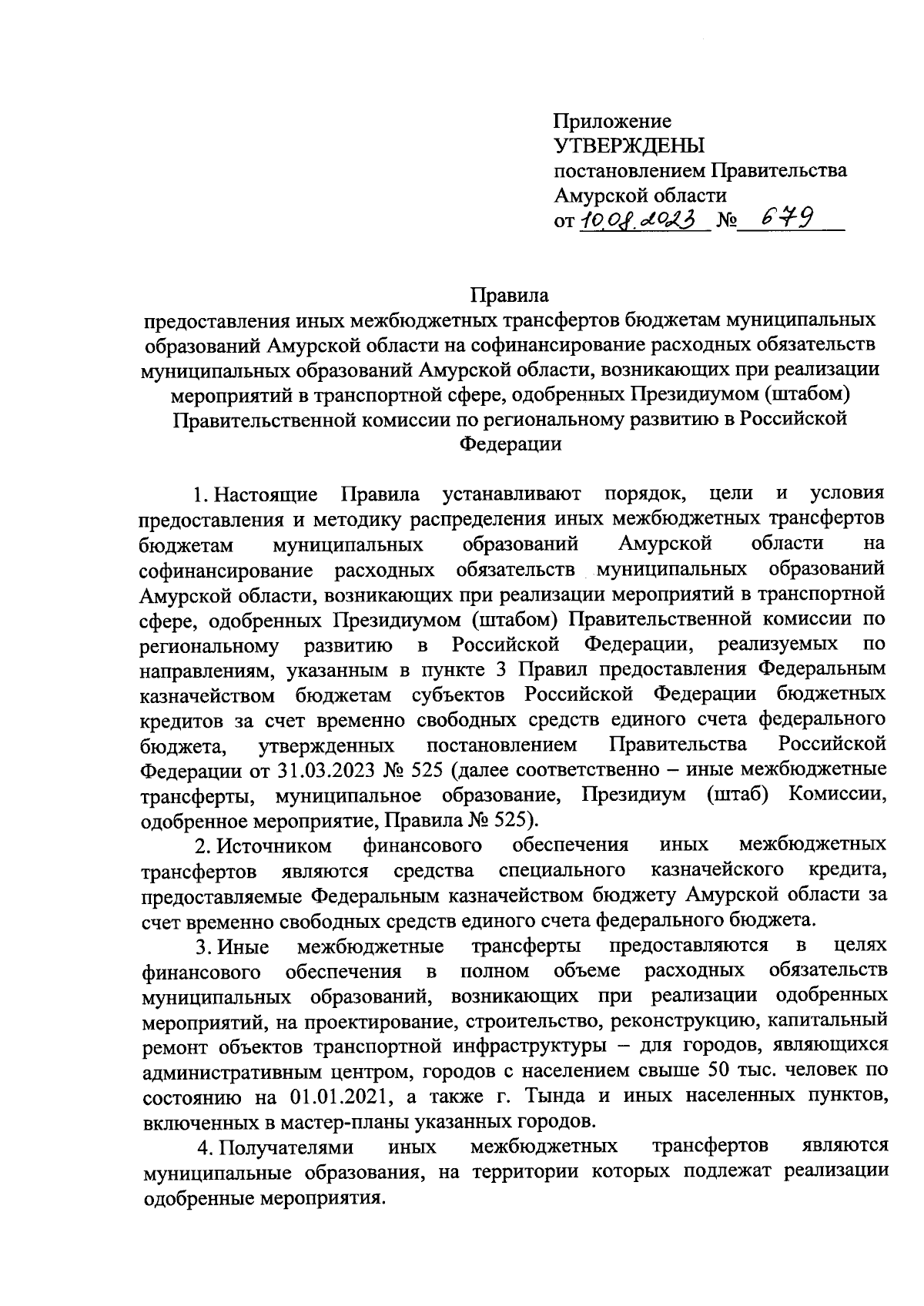 Приложение
УТВЕРЖДЕНЫ
постановлением Правительства
Амурской области
от 10.08.2023 № 679

Правила
предоставления иных межбюджетных трансфертов бюджетам муниципальных образований Амурской области на софинансирование расходных обязательств муниципальных образований Амурской области, возникающих при реализации мероприятий в транспортной сфере, одобренных Президиумом (штабом) Правительственной комиссии по региональному развитию в Российской Федерации

1. Настоящие Правила устанавливают порядок, цели и условия предоставления и методику распределения иных межбюджетных трансфертов бюджетам муниципальных образований Амурской области на софинансирование расходных обязательств муниципальных образований Амурской области, возникающих при реализации мероприятий в транспортной сфере, одобренных Президиумом (штабом) Правительственной комиссии по региональному развитию в Российской Федерации, реализуемых по направлениям, указанным в пункте 3 Правил предоставления Федеральным казначейством бюджетам субъектов Российской Федерации бюджетных кредитов за счет временно свободных средств единого счета федерального бюджета, утвержденных постановлением Правительства Российской Федерации от 31.03.2023 № 525 (далее соответственно – иные межбюджетные трансферты, муниципальное образование, Президиум (штаб) Комиссии, одобренное мероприятие, Правила № 525).

2. Источником финансового обеспечения иных межбюджетных трансфертов являются средства специального казначейского кредита, предоставляемые Федеральным казначейством бюджету Амурской области за счет временно свободных средств единого счета федерального бюджета.

3. Иные межбюджетные трансферты предоставляются в целях финансового обеспечения в полном объеме расходных обязательств муниципальных образований, возникающих при реализации одобренных мероприятий, на проектирование, строительство, реконструкцию, капитальный ремонт объектов транспортной инфраструктуры – для городов, являющихся административным центром, городов с населением свыше 50 тыс. человек по состоянию на 01.01.2021, а также г. Тында и иных населенных пунктов, включенных в мастер-планы указанных городов.

4. Получателями иных межбюджетных трансфертов являются муниципальные образования, на территории которых подлежат реализации одобренные мероприятия.